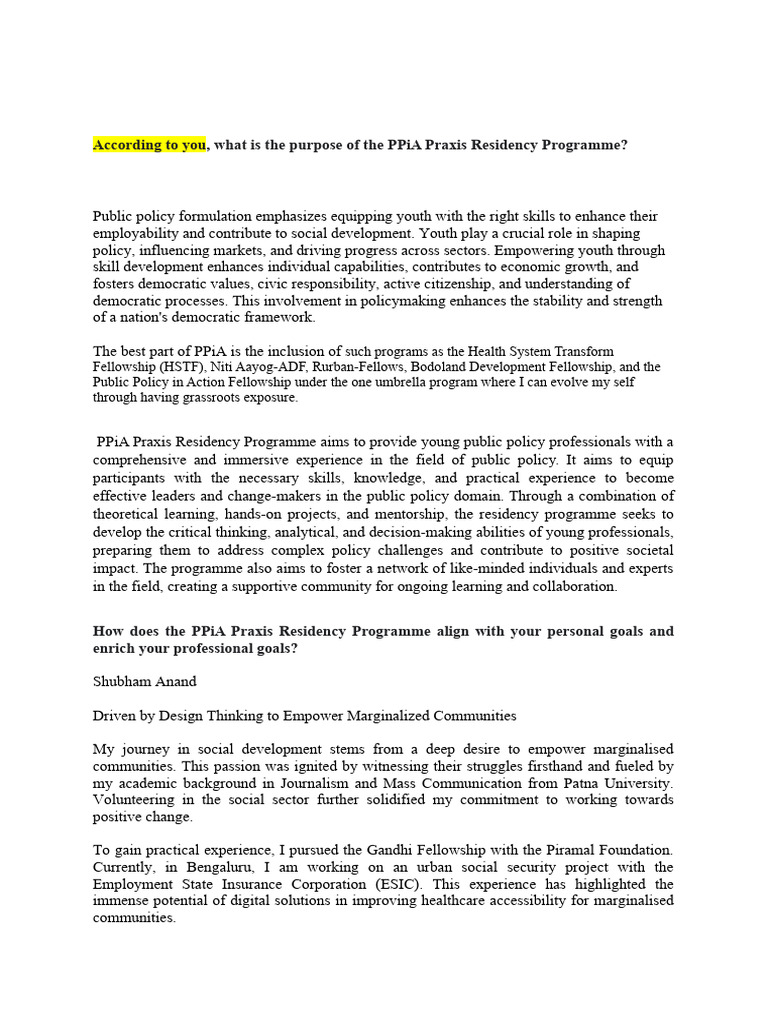 According to you, what is the purpose of the PPiA Praxis Residency Programme?

Public policy formulation emphasizes equipping youth with the right skills to enhance their employability and contribute to social development. Youth play a crucial role in shaping policy, influencing markets, and driving progress across sectors. Empowering youth through skill development enhances individual capabilities, contributes to economic growth, and fosters democratic values, civic responsibility, active citizenship, and understanding of democratic processes. This involvement in policymaking enhances the stability and strength of a nation's democratic framework.

The best part of PPiA is the inclusion of such programs as the Health System Transform Fellowship (HSTF), Niti Aayog-ADF, Rurban-Fellows, Bodoland Development Fellowship, and the Public Policy in Action Fellowship under the one umbrella program where I can evolve my self through having grassroots exposure.

PPiA Praxis Residency Programme aims to provide young public policy professionals with a comprehensive and immersive experience in the field of public policy. It aims to equip participants with the necessary skills, knowledge, and practical experience to become effective leaders and change-makers in the public policy domain. Through a combination of theoretical learning, hands-on projects, and mentorship, the residency programme seeks to develop the critical thinking, analytical, and decision-making abilities of young professionals, preparing them to address complex policy challenges and contribute to positive societal impact. The programme also aims to foster a network of like-minded individuals and experts in the field, creating a supportive community for ongoing learning and collaboration.

How does the PPiA Praxis Residency Programme align with your personal goals and enrich your professional goals?

Shubham Anand

Driven by Design Thinking to Empower Marginalized Communities

My journey in social development stems from a deep desire to empower marginalised communities. This passion was ignited by witnessing their struggles firsthand and fueled by my academic background in Journalism and Mass Communication from Patna University. Volunteering in the social sector further solidified my commitment to working towards positive change.

To gain practical experience, I pursued the Gandhi Fellowship with the Piramal Foundation. Currently, in Bengaluru, I am working on an urban social security project with the Employment State Insurance Corporation (ESIC). This experience has highlighted the immense potential of digital solutions in improving healthcare accessibility for marginalised communities.